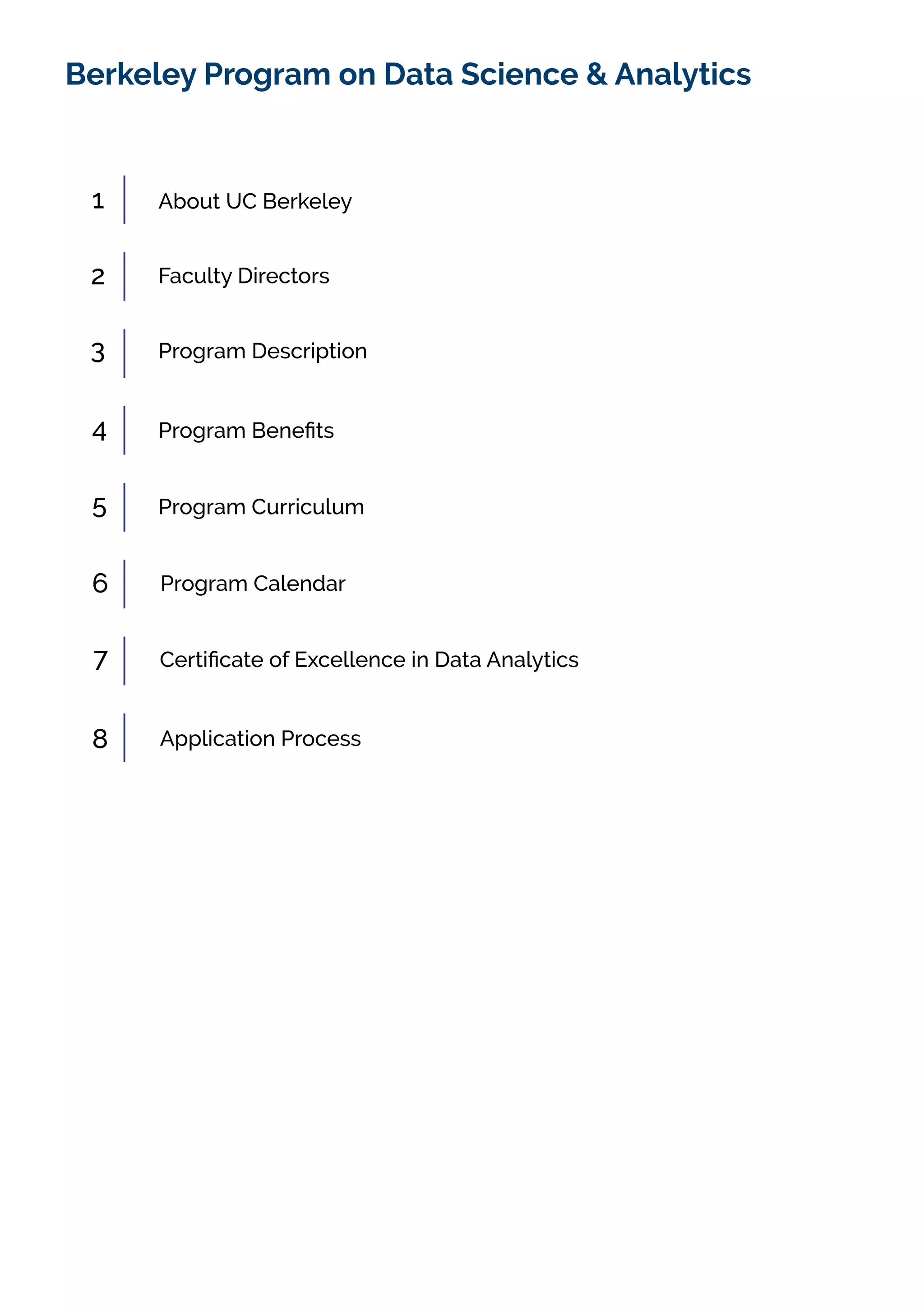 Berkeley Program on Data Science & Analytics

1 About UC Berkeley

2 Faculty Directors

3 Program Description

4 Program Benefits

5 Program Curriculum

6 Program Calendar

7 Certificate of Excellence in Data Analytics

8 Application Process